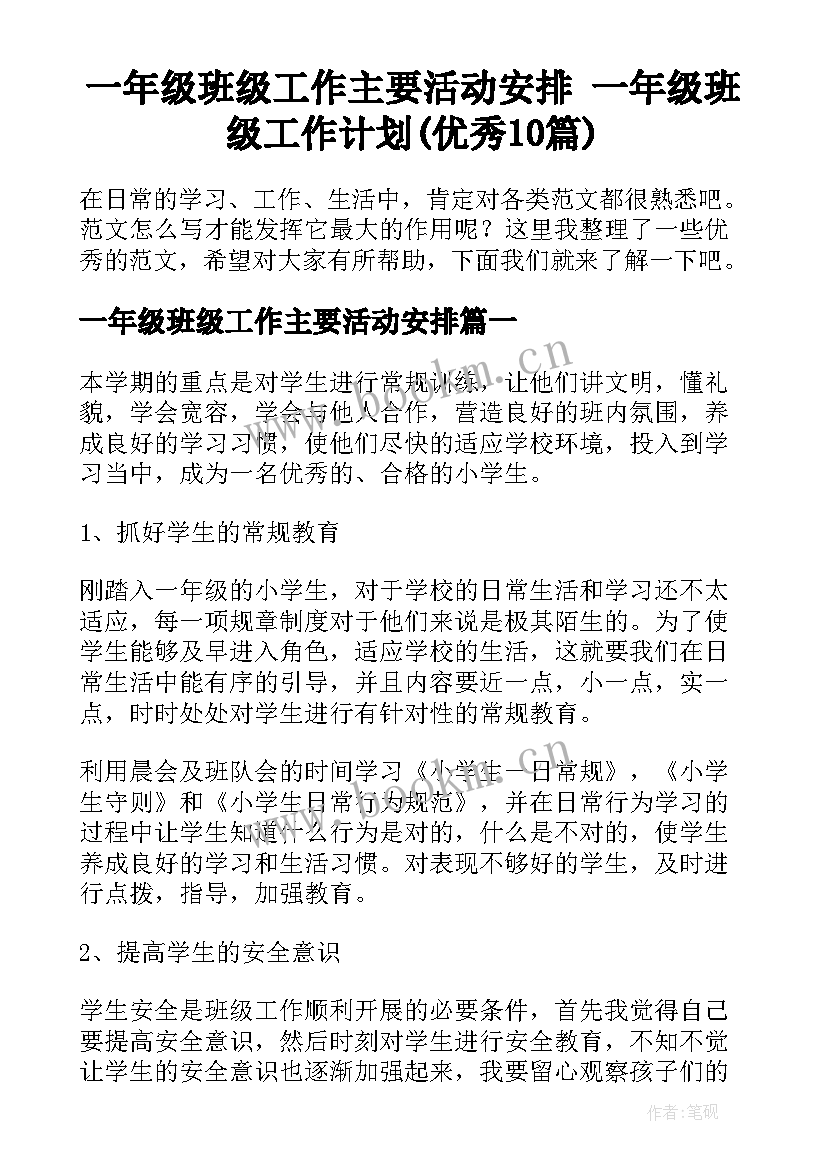 一年级班级工作主要活动安排 一年级班级工作计划(优秀10篇)

在日常的学习、工作、生活中，肯定对各类范文都很熟悉吧。范文怎么写才能发挥它最大的作用呢？这里我整理了一些优秀的范文，希望对大家有所帮助，下面我们就来了解一下吧。

一年级班级工作主要活动安排篇一

本学期的重点是对学生进行常规训练，让他们讲文明，懂礼貌，学会宽容，学会与他人合作，营造良好的班内氛围，养成良好的学习习惯，使他们尽快的适应学校环境，投入到学习当中，成为一名优秀的、合格的小学生。

1、抓好学生的常规教育

刚踏入一年级的小学生，对于学校的日常生活和学习还不太适应，每一项规章制度对于他们来说是极其陌生的。为了使学生能够及早进入角色，适应学校的生活，这就要我们在日常生活中能有序的引导，并且内容要近一点，小一点，实一点，时时处处对学生进行有针对性的常规教育。

利用晨会及班队会的时间学习《小学生一日常规》，《小学生守则》和《小学生日常行为规范》，并在日常行为学习的过程中让学生知道什么行为是对的，什么是不对的，使学生养成良好的学习和生活习惯。对表现不够好的学生，及时进行点拨，指导，加强教育。

2、提高学生的安全意识

学生安全是班级工作顺利开展的必要条件，首先我觉得自己要提高安全意识，然后时刻对学生进行安全教育，不知不觉让学生的安全意识也逐渐加强起来，我要留心观察孩子们的

www.bookm.cn

作者：笔砚